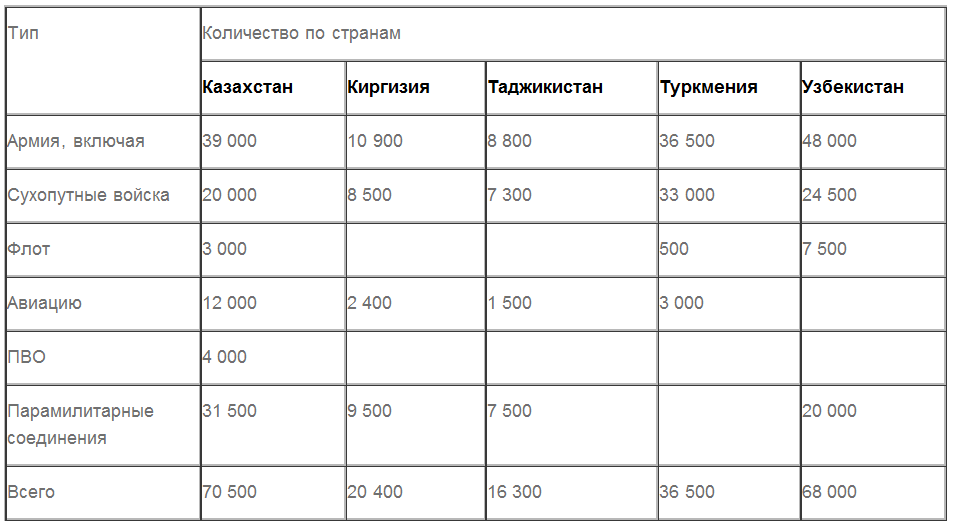 | Тип | Количество по странам | | | | |
|---|---|---|---|---|---|
| | **Казахстан** | **Киргизия** | **Таджикистан** | **Туркмения** | **Узбекистан** |
| Армия, включая | 39 000 | 10 900 | 8 800 | 36 500 | 48 000 |
| Сухопутные войска | 20 000 | 8 500 | 7 300 | 33 000 | 24 500 |
| Флот | 3 000 | | | 500 | 7 500 |
| Авиацию | 12 000 | 2 400 | 1 500 | 3 000 | |
| ПВО | 4 000 | | | | |
| Парамилитарные соединения | 31 500 | 9 500 | 7 500 | | 20 000 |
| Всего | 70 500 | 20 400 | 16 300 | 36 500 | 68 000 |